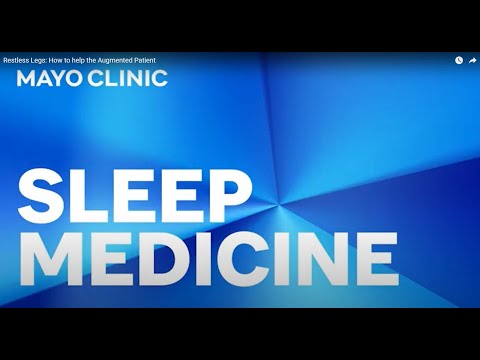 Restless Legs: How to help the Augmented Patient

MAYO CLINIC

SLEEP MEDICINE